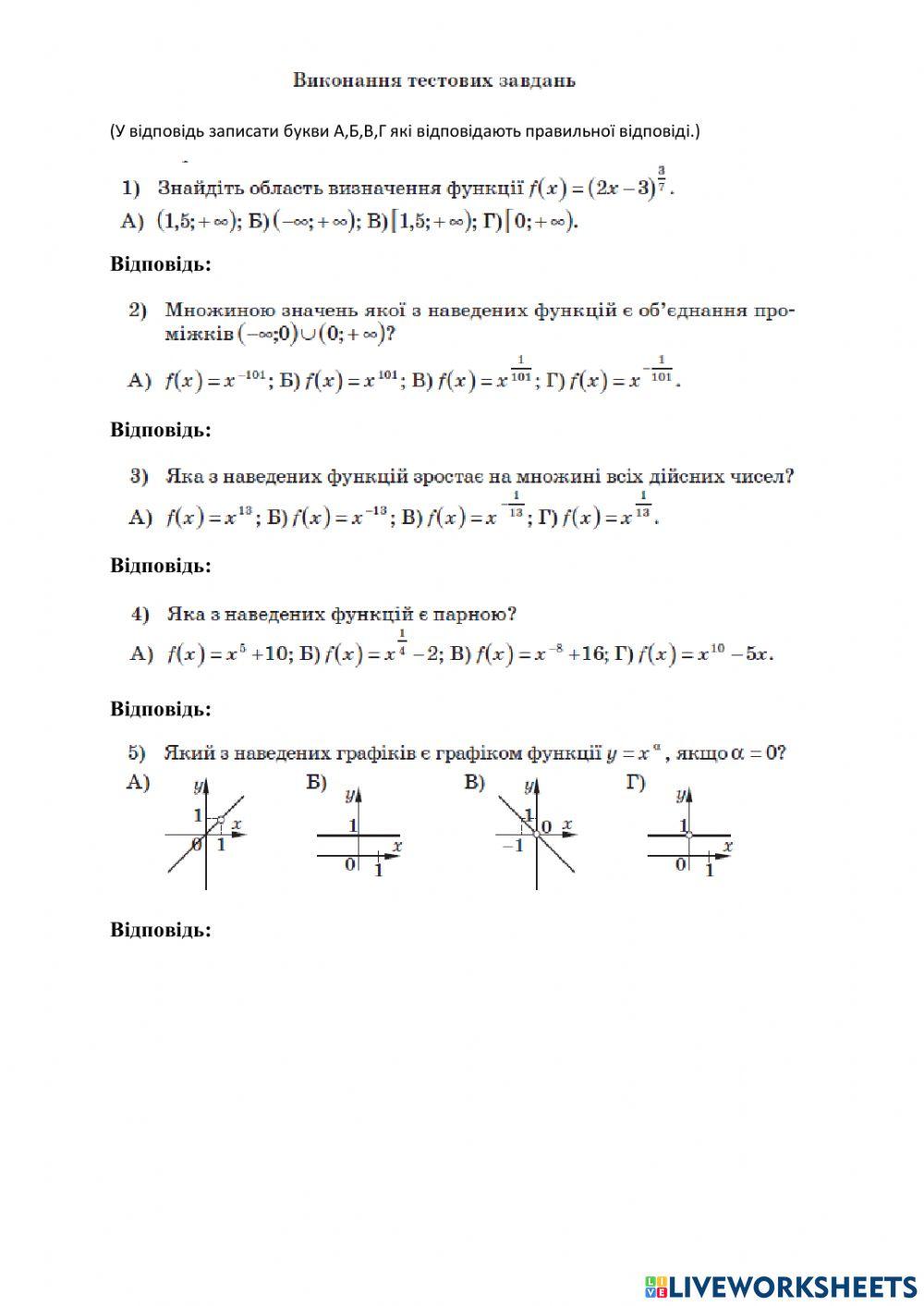 Виконання тестових завдань

(У відповідь записати букви А,Б,В,Г які відповідають правильної відповіді.)

1) Знайдіть область визначення функції $f(x)=(2x-3)^{\frac{3}{7}}$.
А) $(1,5;+\infty)$; Б) $(-\infty;+\infty)$; В) $[1,5;+\infty)$; Г) $[0;+\infty)$.

Відповідь:

2) Множиною значень якої з наведених функцій є об'єднання проміжків $(-\infty;0)\cup(0;+\infty)$?
А) $f(x)=x^{-101}$; Б) $f(x)=x^{101}$; В) $f(x)=x^{\frac{1}{101}}$; Г) $f(x)=x^{-\frac{1}{101}}$.

Відповідь:

3) Яка з наведених функцій зростає на множині всіх дійсних чисел?
А) $f(x)=x^{13}$; Б) $f(x)=x^{-13}$; В) $f(x)=x^{-\frac{1}{13}}$; Г) $f(x)=x^{\frac{1}{13}}$.

Відповідь:

4) Яка з наведених функцій є парною?
А) $f(x)=x^{5}+10$; Б) $f(x)=x^{\frac{1}{4}}-2$; В) $f(x)=x^{-8}+16$; Г) $f(x)=x^{10}-5x$.

Відповідь:

5) Який з наведених графіків є графіком функції $y=x^{\alpha}$, якщо $\alpha=0$?
А) y 1 x 0 1
Б) y 1 x 0 1
В) y 1 0 x −1
Г) y 1 x 0 1

Відповідь:

LIVEWORKSHEETS